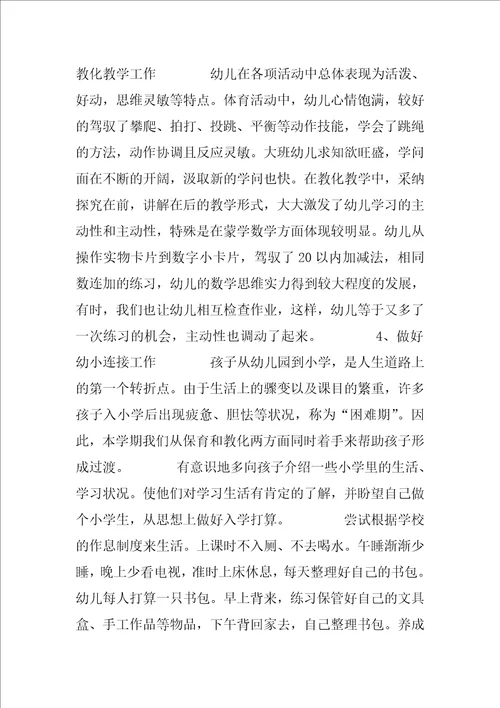 教化教学工作　　　幼儿在各项活动中总体表现为活泼、好动，思维灵敏等特点。体育活动中，幼儿心情饱满，较好的驾驭了攀爬、拍打、投跳、平衡等动作技能，学会了跳绳的方法，动作协调且反应灵敏。大班幼儿求知欲旺盛，学问面在不断的开阔，汲取新的学问也快。在教化教学中，采纳探究在前，讲解在后的教学形式，大大激发了幼儿学习的主动性和主动性，特殊是在蒙学数学方面体现较明显。幼儿从操作实物卡片到数字小卡片，驾驭了20以内加减法，相同数连加的练习，幼儿的数学思维实力得到较大程度的发展，有时，我们也让幼儿相互检查作业，这样，幼儿等于又多了一次练习的机会，主动性也调动了起来。　　4、做好幼小连接工作　　　孩子从幼儿园到小学，是人生道路上的第一个转折点。由于生活上的骤变以及课目的繁重，许多孩子入小学后出现疲惫、胆怯等状况，称为“困难期”。因此，本学期我们从保育和教化两方面同时着手来帮助孩子形成过渡。　　有意识地多向孩子介绍一些小学里的生活、学习状况。使他们对学习生活有肯定的了解，并盼望自己做个小学生，从思想上做好入学打算。　　尝试根据学校的作息制度来生活。上课时不入厕、不去喝水。午睡渐渐少睡，晚上少看电视，准时上床休息，每天整理好自己的书包。幼儿每人打算一只书包。早上背来，练习保管好自己的文具盒、手工作品等物品，下午背回家去，自己整理书包。养成